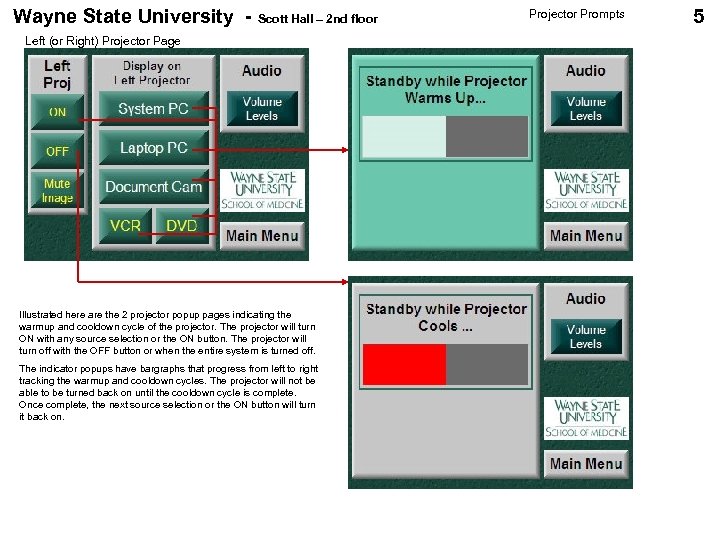 Wayne State University - Scott Hall – 2nd floor

Projector Prompts

5

Left (or Right) Projector Page

Left Proj

ON

OFF

Mute Image

Display on Left Projector

System PC

Laptop PC

Document Cam

VCR

DVD

Audio

Volume Levels

WAYNE STATE UNIVERSITY SCHOOL OF MEDICINE

Main Menu

Standby while Projector Warms Up...

Audio

Volume Levels

WAYNE STATE UNIVERSITY SCHOOL OF MEDICINE

Main Menu

Standby while Projector Cools ...

Audio

Volume Levels

WAYNE STATE UNIVERSITY SCHOOL OF MEDICINE

Main Menu

Illustrated here are the 2 projector popup pages indicating the warmup and cooldown cycle of the projector. The projector will turn ON with any source selection or the ON button. The projector will turn off with the OFF button or when the entire system is turned off.

The indicator popups have bargraphs that progress from left to right tracking the warmup and cooldown cycles. The projector will not be able to be turned back on until the cooldown cycle is complete. Once complete, the next source selection or the ON button will turn it back on.